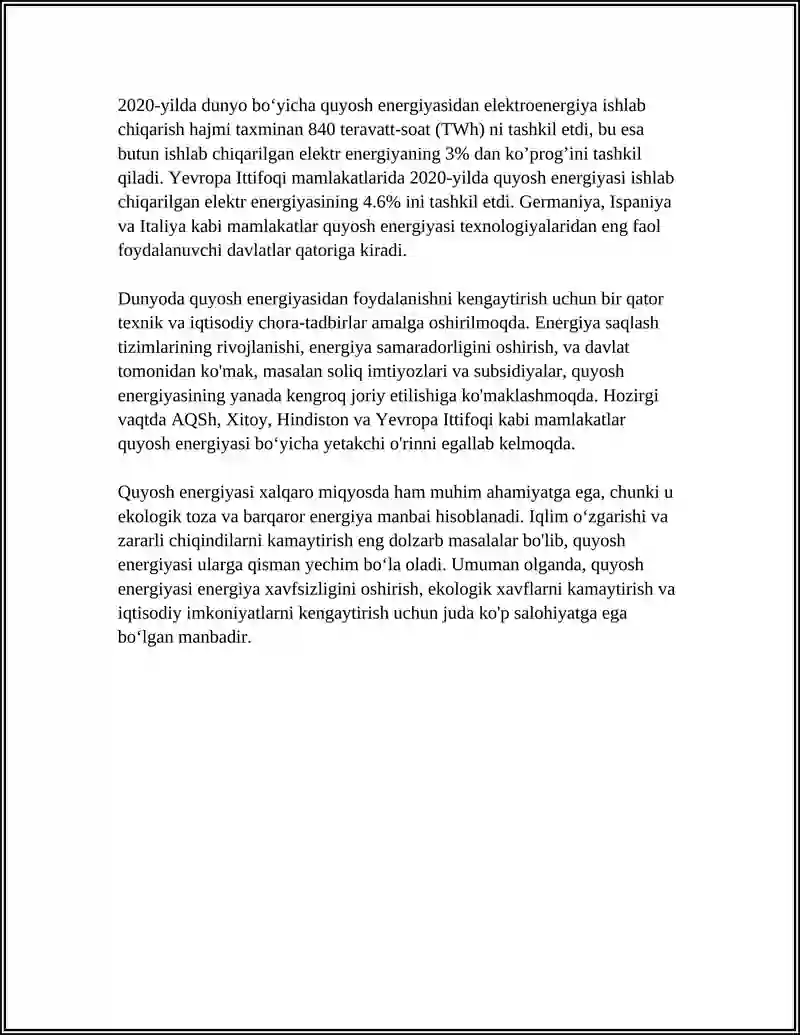 2020-yilda dunyo bo'yicha quyosh energiyasidan elektroenergiya ishlab chiqarish hajmi taxminan 840 teravatt-soat (TWh) ni tashkil etdi, bu esa butun ishlab chiqarilgan elektr energiyaning 3% dan ko'prog'ini tashkil qiladi. Yevropa Ittifoqi mamlakatlarida 2020-yilda quyosh energiyasi ishlab chiqarilgan elektr energiyasining 4.6% ini tashkil etdi. Germaniya, Ispaniya va Italiya kabi mamlakatlar quyosh energiyasi texnologiyalaridan eng faol foydalanuvchi davlatlar qatoriga kiradi.

Dunyoda quyosh energiyasidan foydalanishni kengaytirish uchun bir qator texnik va iqtisodiy chora-tadbirlar amalga oshirilmoqda. Energiya saqlash tizimlarining rivojlanishi, energiya samaradorligini oshirish, va davlat tomonidan ko'mak, masalan soliq imtiyozlari va subsidiyalar, quyosh energiyasining yanada kengroq joriy etilishiga ko'maklashmoqda. Hozirgi vaqtda AQSh, Xitoy, Hindiston va Yevropa Ittifoqi kabi mamlakatlar quyosh energiyasi bo'yicha yetakchi o'rinni egallab kelmoqda.

Quyosh energiyasi xalqaro miqyosda ham muhim ahamiyatga ega, chunki u ekologik toza va barqaror energiya manbai hisoblanadi. Iqlim o'zgarishi va zararli chiqindilarni kamaytirish eng dolzarb masalalar bo'lib, quyosh energiyasi ularga qisman yechim bo'la oladi. Umuman olganda, quyosh energiyasi energiya xavfsizligini oshirish, ekologik xavflarni kamaytirish va iqtisodiy imkoniyatlarni kengaytirish uchun juda ko'p salohiyatga ega bo'lgan manbadir.